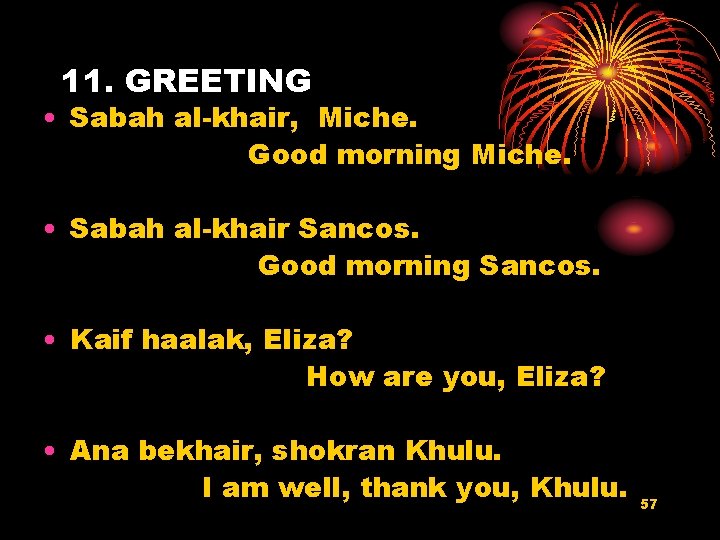 11. GREETING

• Sabah al-khair, Miche.
Good morning Miche.

• Sabah al-khair Sancos.
Good morning Sancos.

• Kaif haalak, Eliza?
How are you, Eliza?

• Ana bekhair, shokran Khulu.
I am well, thank you, Khulu.

57